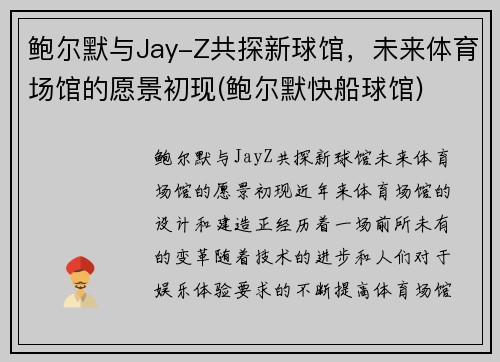 鲍尔默与Jay-Z共探新球馆，未来体育场馆的愿景初现(鲍尔默快船球馆)

鲍尔默与JayZ共探新球馆未来体育场馆的愿景初现近年来体育场馆的设计和建造正经历着一场前所未有的变革随着技术的进步和人们对于娱乐体验要求的不断提高体育场馆